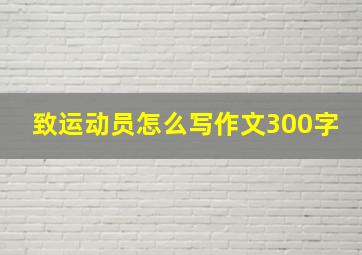 致运动员怎么写作文300字